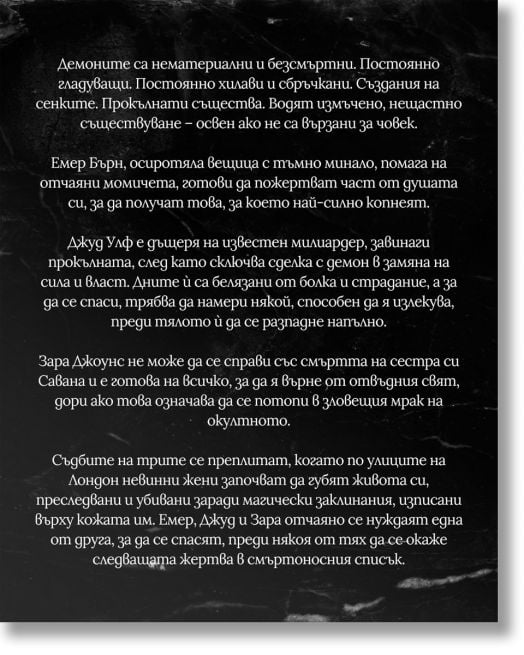 Демоните са нематериални и безсмъртни. Постоянно гладуващи. Постоянно хилави и сбръчкани. Създания на сенките. Прокълнати същества. Водят измъчено, нещастно съществуване – освен ако не са вързани за човек.

Емер Бърн, осиротяла вещица с тъмно минало, помага на отчаяни момичета, готови да пожертват част от душата си, за да получат това, за което най-силно копнеят.

Джуд Улф е дъщеря на известен милиардер, завинаги прокълната, след като сключва сделка с демон в замяна на сила и власт. Дните ѝ са белязани от болка и страдание, а за да се спаси, трябва да намери някой, способен да я излекува, преди тялото ѝ да се разпадне напълно.

Зара Джоунс не може да се справи със смъртта на сестра си Савана и е готова на всичко, за да я върне от отвъдния свят, дори ако това означава да се потопи в зловещия мрак на окултното.

Съдбите на трите се преплитат, когато по улиците на Лондон невинни жени започват да губят живота си, преследвани и убивани заради магически заклинания, изписани върху кожата им. Емер, Джуд и Зара отчаяно се нуждаят една от друга, за да се спасят, преди някоя от тях да се окаже следващата жертва в смъртоносния списък.